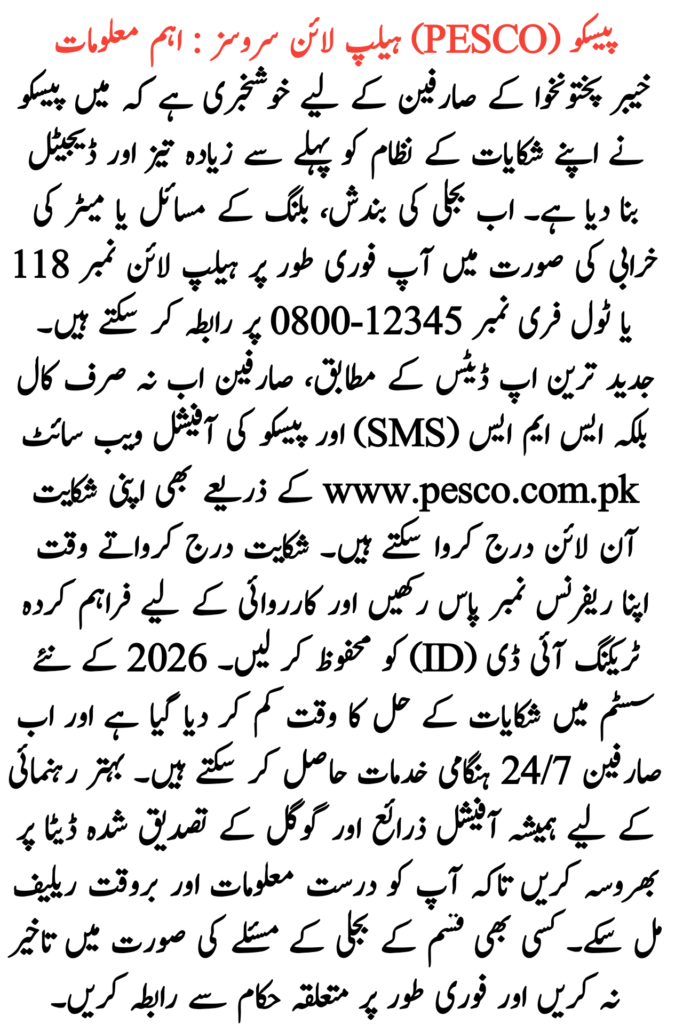 پیسکو (PESCO) ہیلپ لائن سروسز : اہم معلومات

خیبر پختونخوا کے صارفین کے لیے خوشخبری ہے کہ میں پیسکو نے اپنے شکایات کے نظام کو پہلے سے زیادہ تیز اور ڈیجیٹل بنا دیا ہے۔ اب بجلی کی بندش، بلنگ کے مسائل یا میٹر کی خرابی کی صورت میں آپ فوری طور پر ہیلپ لائن نمبر 118 یا ٹول فری نمبر 0800-12345 پر رابطہ کر سکتے ہیں۔ جدید ترین اپ ڈیٹس کے مطابق، صارفین اب نہ صرف کال بلکہ ایس ایم ایس (SMS) اور پیسکو کی آفیشل ویب سائٹ www.pesco.com.pk کے ذریعے بھی اپنی شکایت آن لائن درج کروا سکتے ہیں۔ شکایت درج کرواتے وقت اپنا ریفرنس نمبر پاس رکھیں اور کارروائی کے لیے فراہم کردہ ٹریکنگ آئی ڈی (ID) کو محفوظ کر لیں۔ 2026 کے نئے سسٹم میں شکایات کے حل کا وقت کم کر دیا گیا ہے اور اب صارفین 24/7 ہنگامی خدمات حاصل کر سکتے ہیں۔ بہتر رہنمائی کے لیے ہمیشہ آفیشل ذرائع اور گوگل کے تصدیق شدہ ڈیٹا پر بھروسہ کریں تاکہ آپ کو درست معلومات اور بروقت ریلیف مل سکے۔ کسی بھی قسم کے بجلی کے مسئلے کی صورت میں تاخیر نہ کریں اور فوری طور پر متعلقہ حکام سے رابطہ کریں۔